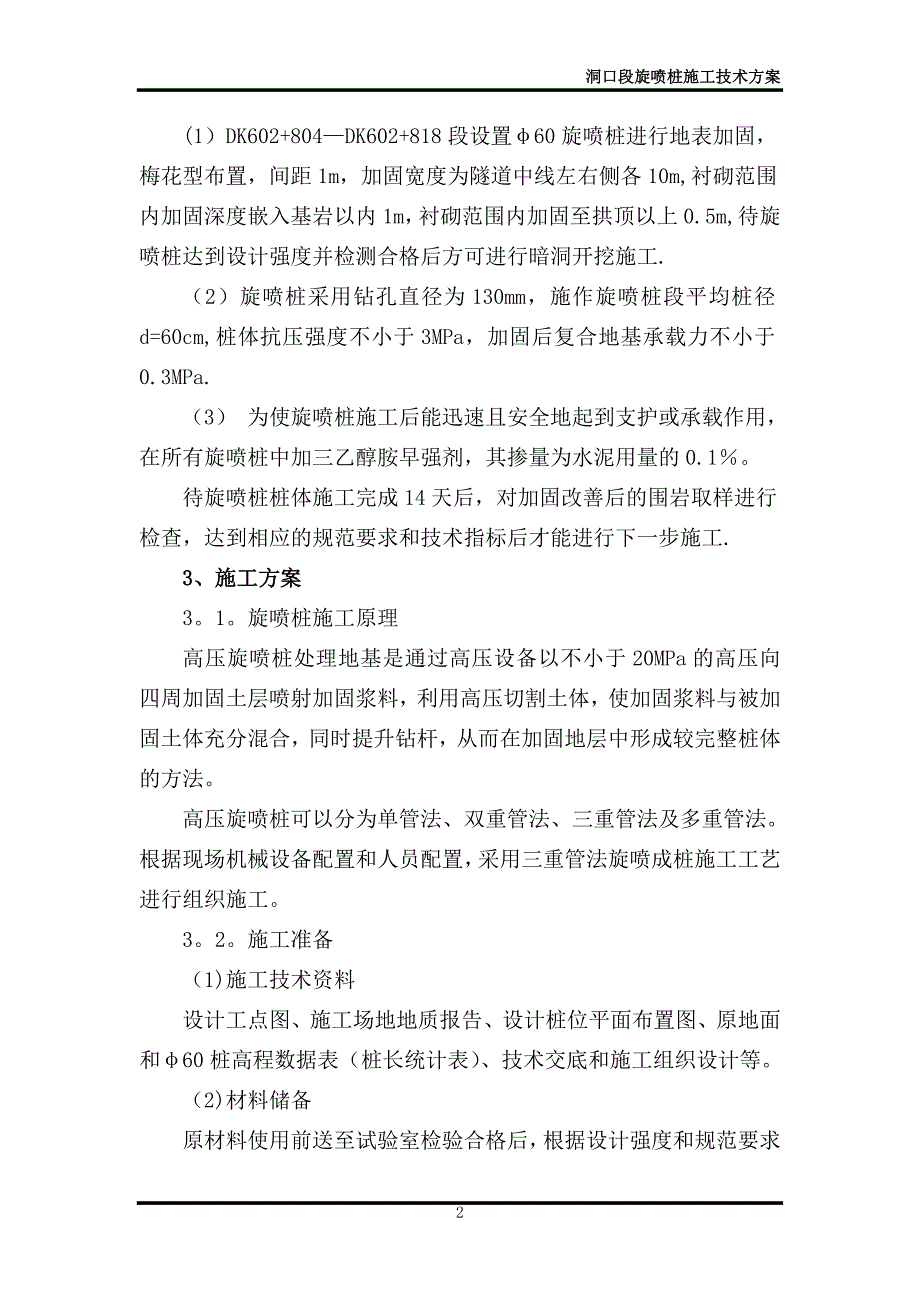 洞口段旋喷桩施工技术方案

（1）DK602+804—DK602+818 段设置φ60 旋喷桩进行地表加固，梅花型布置，间距 1m，加固宽度为隧道中线左右侧各 10m,衬砌范围内加固深度嵌入基岩以内 1m，衬砌范围内加固至拱顶以上 0.5m,待旋喷桩达到设计强度并检测合格后方可进行暗洞开挖施工.

（2）旋喷桩采用钻孔直径为 130mm，施作旋喷桩段平均桩径 d=60cm,桩体抗压强度不小于 3MPa，加固后复合地基承载力不小于 0.3MPa.

（3） 为使旋喷桩施工后能迅速且安全地起到支护或承载作用，在所有旋喷桩中加三乙醇胺早强剂，其掺量为水泥用量的 0.1%。

待旋喷桩桩体施工完成 14 天后，对加固改善后的围岩取样进行检查，达到相应的规范要求和技术指标后才能进行下一步施工.

3、施工方案

3。1。旋喷桩施工原理

高压旋喷桩处理地基是通过高压设备以不小于 20MPa 的高压向四周加固土层喷射加固浆料，利用高压切割土体，使加固浆料与被加固土体充分混合，同时提升钻杆，从而在加固地层中形成较完整桩体的方法。

高压旋喷桩可以分为单管法、双重管法、三重管法及多重管法。根据现场机械设备配置和人员配置，采用三重管法旋喷成桩施工工艺进行组织施工。

3。2。施工准备

(1)施工技术资料

设计工点图、施工场地地质报告、设计桩位平面布置图、原地面和φ60 桩高程数据表（桩长统计表）、技术交底和施工组织设计等。

(2)材料储备

原材料使用前送至试验室检验合格后，根据设计强度和规范要求

2